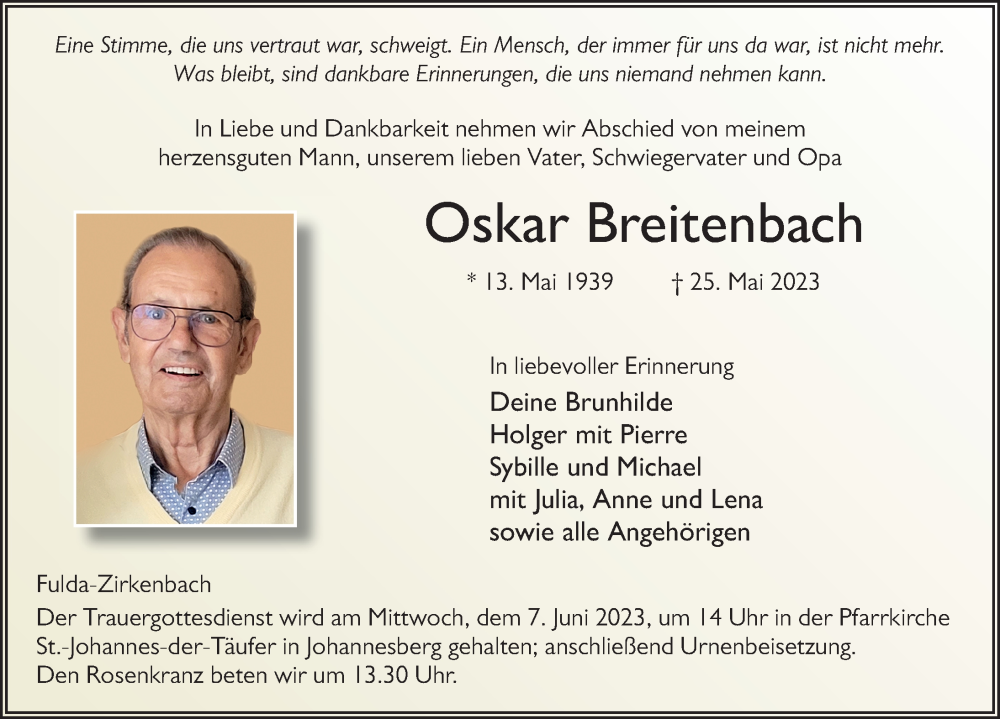 Eine Stimme, die uns vertraut war, schweigt. Ein Mensch, der immer für uns da war, ist nicht mehr. Was bleibt, sind dankbare Erinnerungen, die uns niemand nehmen kann.

In Liebe und Dankbarkeit nehmen wir Abschied von meinem herzensguten Mann, unserem lieben Vater, Schwiegervater und Opa

Oskar Breitenbach

* 13. Mai 1939 † 25. Mai 2023

In liebevoller Erinnerung
Deine Brunhilde
Holger mit Pierre
Sybille und Michael
mit Julia, Anne und Lena
sowie alle Angehörigen

Fulda-Zirkenbach
Der Trauergottesdienst wird am Mittwoch, dem 7. Juni 2023, um 14 Uhr in der Pfarrkirche St.-Johannes-der-Täufer in Johannesberg gehalten; anschließend Urnenbeisetzung.
Den Rosenkranz beten wir um 13.30 Uhr.